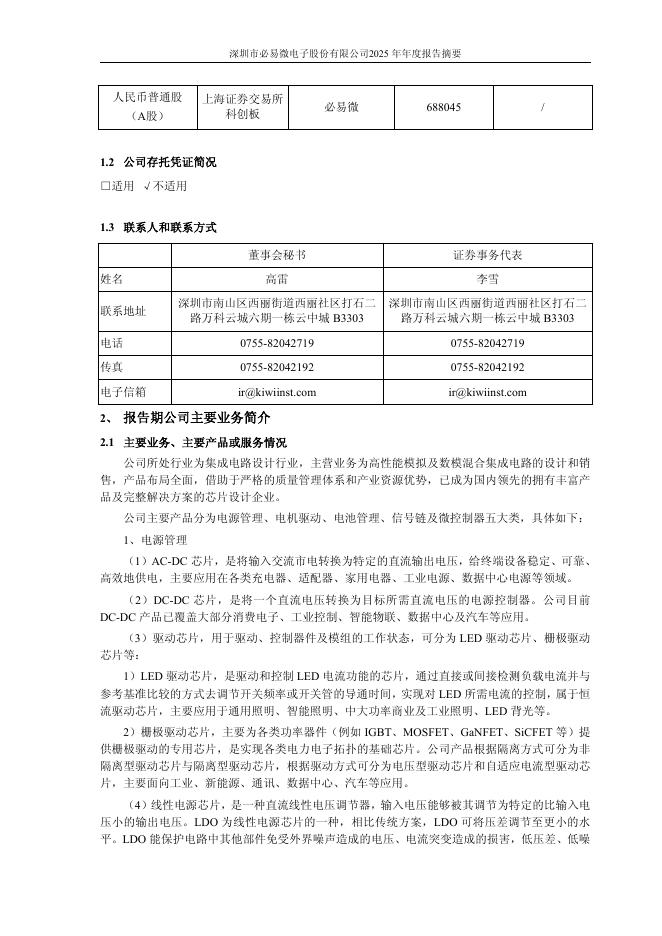 深圳市必易微电子股份有限公司2025 年年度报告摘要

| 人民币普通股（A股） | 上海证券交易所科创板 | 必易微 | 688045 | / |
|---|---|---|---|---|

1.2 公司存托凭证简况

□适用 √不适用

1.3 联系人和联系方式

| | 董事会秘书 | 证券事务代表 |
|---|---|---|
| 姓名 | 高雷 | 李雪 |
| 联系地址 | 深圳市南山区西丽街道西丽社区打石二路万科云城六期一栋云中城 B3303 | 深圳市南山区西丽街道西丽社区打石二路万科云城六期一栋云中城 B3303 |
| 电话 | 0755-82042719 | 0755-82042719 |
| 传真 | 0755-82042192 | 0755-82042192 |
| 电子信箱 | ir@kiwiinst.com | ir@kiwiinst.com |

2、 报告期公司主要业务简介

2.1 主要业务、主要产品或服务情况

公司所处行业为集成电路设计行业，主营业务为高性能模拟及数模混合集成电路的设计和销售，产品布局全面，借助于严格的质量管理体系和产业资源优势，已成为国内领先的拥有丰富产品及完整解决方案的芯片设计企业。

公司主要产品分为电源管理、电机驱动、电池管理、信号链及微控制器五大类，具体如下：

1、电源管理

（1）AC-DC 芯片，是将输入交流市电转换为特定的直流输出电压，给终端设备稳定、可靠、高效地供电，主要应用在各类充电器、适配器、家用电器、工业电源、数据中心电源等领域。

（2）DC-DC 芯片，是将一个直流电压转换为目标所需直流电压的电源控制器。公司目前DC-DC 产品已覆盖大部分消费电子、工业控制、智能物联、数据中心及汽车等应用。

（3）驱动芯片，用于驱动、控制器件及模组的工作状态，可分为 LED 驱动芯片、栅极驱动芯片等：

1）LED 驱动芯片，是驱动和控制 LED 电流功能的芯片，通过直接或间接检测负载电流并与参考基准比较的方式去调节开关频率或开关管的导通时间，实现对 LED 所需电流的控制，属于恒流驱动芯片，主要应用于通用照明、智能照明、中大功率商业及工业照明、LED 背光等。

2）栅极驱动芯片，主要为各类功率器件（例如 IGBT、MOSFET、GaNFET、SiCFET 等）提供栅极驱动的专用芯片，是实现各类电力电子拓扑的基础芯片。公司产品根据隔离方式可分为非隔离型驱动芯片与隔离型驱动芯片，根据驱动方式可分为电压型驱动芯片和自适应电流型驱动芯片，主要面向工业、新能源、通讯、数据中心、汽车等应用。

（4）线性电源芯片，是一种直流线性电压调节器，输入电压能够被其调节为特定的比输入电压小的输出电压。LDO 为线性电源芯片的一种，相比传统方案，LDO 可将压差调节至更小的水平。LDO 能保护电路中其他部件免受外界噪声造成的电压、电流突变造成的损害，低压差、低噪